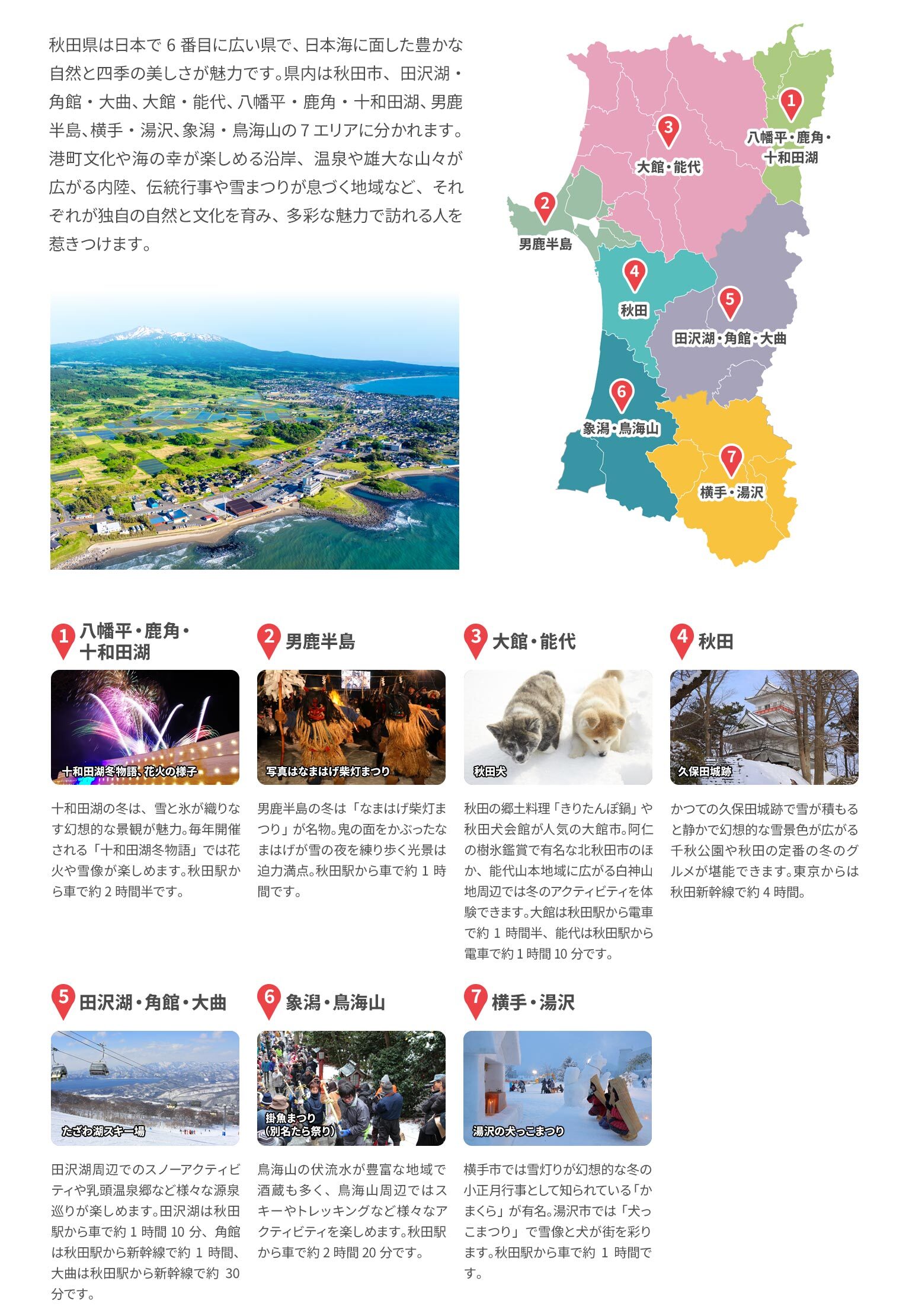 秋田県は日本で6番目に広い県で、日本海に面した豊かな自然と四季の美しさが魅力です。県内は秋田市、田沢湖・角館・大曲、大館・能代、八幡平・鹿角・十和田湖、男鹿半島、横手・湯沢、象潟・鳥海山の7エリアに分かれます。港町文化や海の幸が楽しめる沿岸、温泉や雄大な山々が広がる内陸、伝統行事や雪まつりが息づく地域など、それぞれが独自の自然と文化を育み、多彩な魅力で訪れる人を惹きつけます。

1
八幡平・鹿角・
十和田湖
3
大館・能代
2
男鹿半島
4
秋田
5
田沢湖・角館・大曲
6
象潟・鳥海山
7
横手・湯沢

1 八幡平・鹿角・
十和田湖

十和田湖冬物語、花火の様子

十和田湖の冬は、雪と氷が織りなす幻想的な景観が魅力。毎年開催される「十和田湖冬物語」では花火や雪像が楽しめます。秋田駅から車で約2時間半です。

2 男鹿半島

写真はなまはげ柴灯まつり

男鹿半島の冬は「なまはげ柴灯まつり」が名物。鬼の面をかぶったなまはげが雪の夜を練り歩く光景は迫力満点。秋田駅から車で約1時間です。

3 大館・能代

秋田犬

秋田の郷土料理「きりたんぽ鍋」や秋田犬会館が人気の大館市。阿仁の樹氷鑑賞で有名な北秋田市のほか、能代山本地域に広がる白神山地周辺では冬のアクティビティを体験できます。大館は秋田駅から電車で約1時間半、能代は秋田駅から電車で約1時間10分です。

4 秋田

久保田城跡

かつての久保田城跡で雪が積もると静かで幻想的な雪景色が広がる千秋公園や秋田の定番の冬のグルメが堪能できます。東京からは秋田新幹線で約4時間。

5 田沢湖・角館・大曲

たざわ湖スキー場

田沢湖周辺でのスノーアクティビティや乳頭温泉郷など様々な源泉巡りが楽しめます。田沢湖は秋田駅から車で約1時間10分、角館は秋田駅から新幹線で約1時間、大曲は秋田駅から新幹線で約30分です。

6 象潟・鳥海山

掛魚まつり
(別名たら祭り)

鳥海山の伏流水が豊富な地域で酒蔵も多く、鳥海山周辺ではスキーやトレッキングなど様々なアクティビティを楽しめます。秋田駅から車で約2時間20分です。

7 横手・湯沢

湯沢の犬っこまつり

横手市では雪灯りが幻想的な冬の小正月行事として知られている「かまくら」が有名。湯沢市では「犬っこまつり」で雪像と犬が街を彩ります。秋田駅から車で約1時間です。